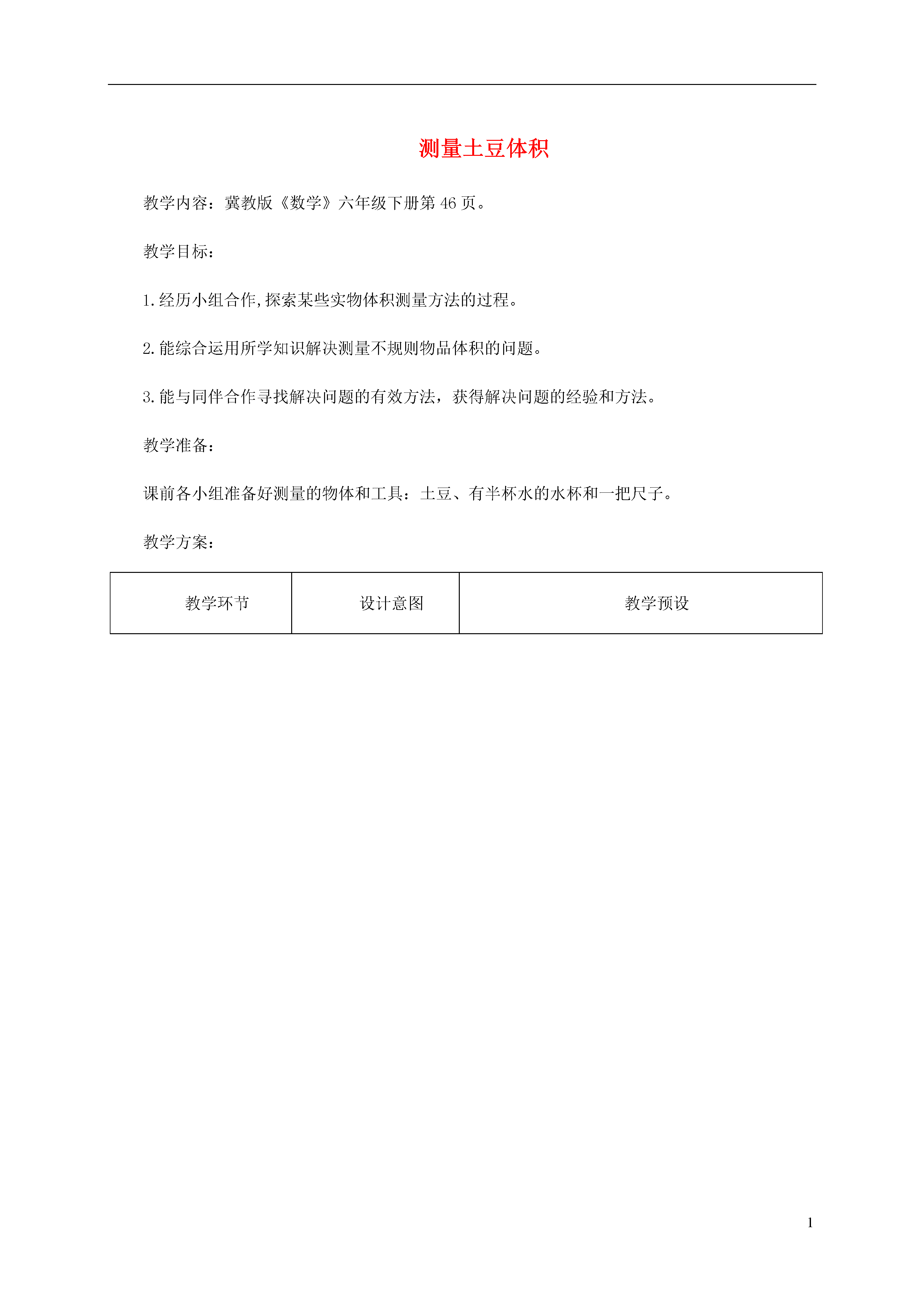 测量土豆体积

教学内容：冀教版《数学》六年级下册第 46 页。

教学目标：

1.经历小组合作,探索某些实物体积测量方法的过程。

2.能综合运用所学知识解决测量不规则物品体积的问题。

3.能与同伴合作寻找解决问题的有效方法，获得解决问题的经验和方法。

教学准备：

课前各小组准备好测量的物体和工具：土豆、有半杯水的水杯和一把尺子。

教学方案：

| 教学环节 | 设计意图 | 教学预设 |
|---|---|---|

1